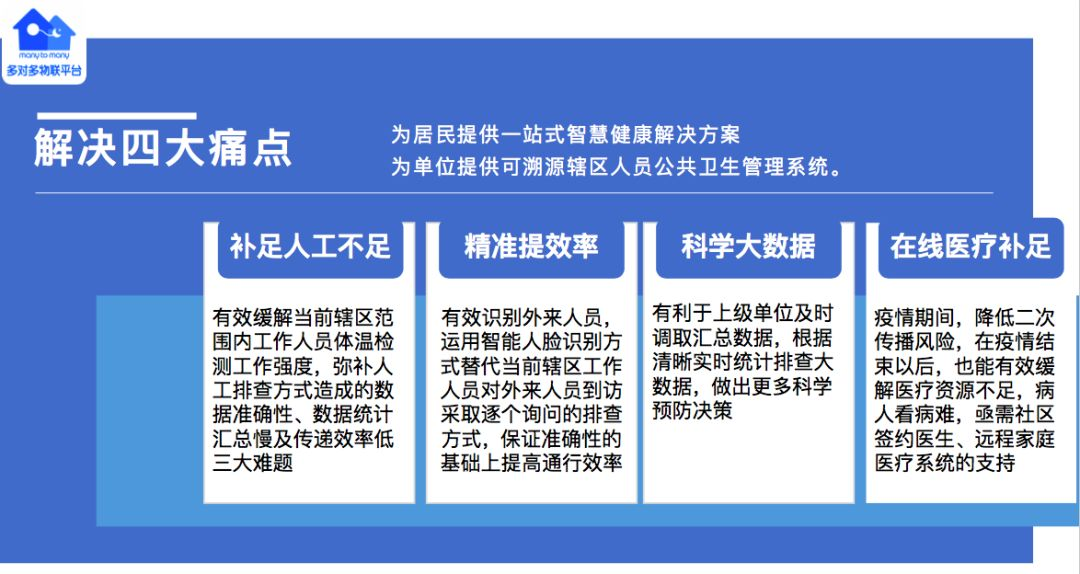 many to many
多对多物联平台

解决四大痛点

为居民提供一站式智慧健康解决方案
为单位提供可溯源辖区人员公共卫生管理系统。

补足人工不足

有效缓解当前辖区范围内工作人员体温检测工作强度，弥补人工排查方式造成的数据准确性、数据统计汇总慢及传递效率低三大难题

精准提效率

有效识别外来人员，运用智能人脸识别方式替代当前辖区工作人员对外来人员到访采取逐个询问的排查方式，保证准确性的基础上提高通行效率

科学大数据

有利于上级单位及时调取汇总数据，根据清晰实时统计排查大数据，做出更多科学预防决策

在线医疗补足

疫情期间，降低二次传播风险，在疫情结束以后，也能有效缓解医疗资源不足，病人看病难，亟需社区签约医生、远程家庭医疗系统的支持